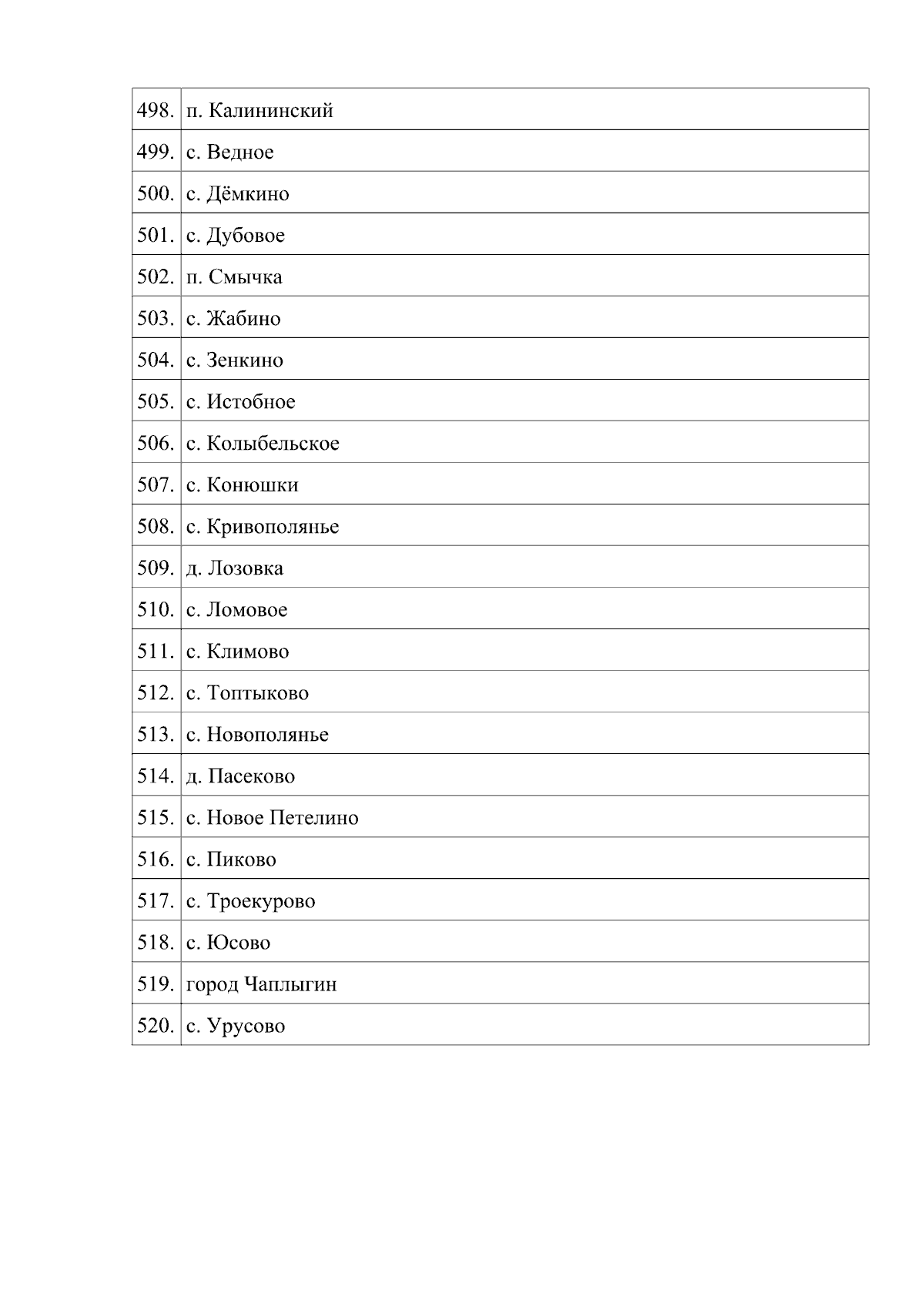 | | |
|---|---|
| 498. | п. Калининский |
| 499. | с. Ведное |
| 500. | с. Дёмкино |
| 501. | с. Дубовое |
| 502. | п. Смычка |
| 503. | с. Жабино |
| 504. | с. Зенкино |
| 505. | с. Истобное |
| 506. | с. Колыбельское |
| 507. | с. Конюшки |
| 508. | с. Кривополянье |
| 509. | д. Лозовка |
| 510. | с. Ломовое |
| 511. | с. Климово |
| 512. | с. Топтыково |
| 513. | с. Новополянье |
| 514. | д. Пасеково |
| 515. | с. Новое Петелино |
| 516. | с. Пиково |
| 517. | с. Троекурово |
| 518. | с. Юсово |
| 519. | город Чаплыгин |
| 520. | с. Урусово |